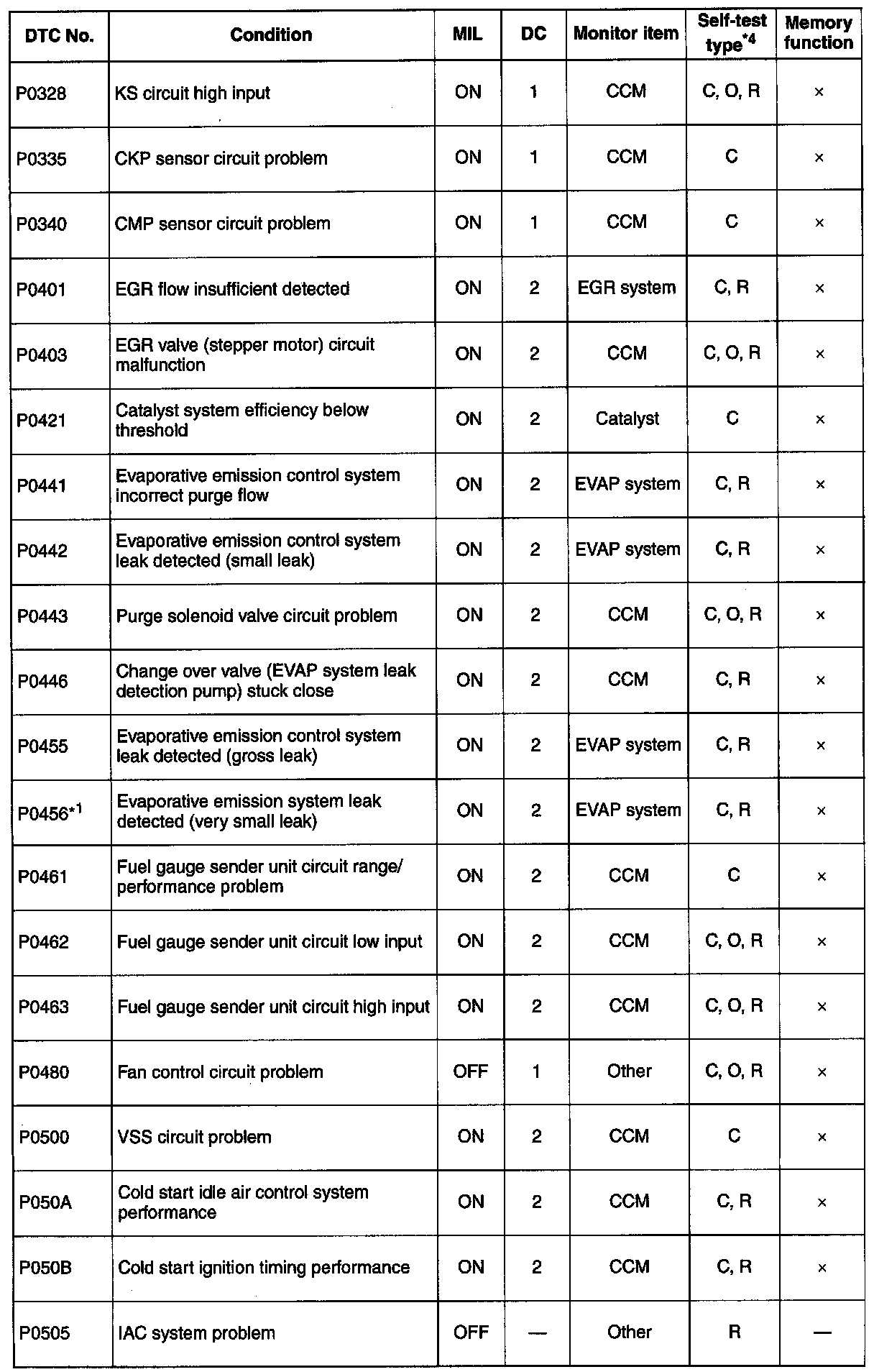 | DTC No. | Condition | MIL | DC | Monitor item | Self-test type$^{*4}$ | Memory function |
|---|---|---|---|---|---|---|
| P0328 | KS circuit high input | ON | 1 | CCM | C, O, R | × |
| P0335 | CKP sensor circuit problem | ON | 1 | CCM | C | × |
| P0340 | CMP sensor circuit problem | ON | 1 | CCM | C | × |
| P0401 | EGR flow insufficient detected | ON | 2 | EGR system | C, R | × |
| P0403 | EGR valve (stepper motor) circuit malfunction | ON | 2 | CCM | C, O, R | × |
| P0421 | Catalyst system efficiency below threshold | ON | 2 | Catalyst | C | × |
| P0441 | Evaporative emission control system incorrect purge flow | ON | 2 | EVAP system | C, R | × |
| P0442 | Evaporative emission control system leak detected (small leak) | ON | 2 | EVAP system | C, R | × |
| P0443 | Purge solenoid valve circuit problem | ON | 2 | CCM | C, O, R | × |
| P0446 | Change over valve (EVAP system leak detection pump) stuck close | ON | 2 | CCM | C, R | × |
| P0455 | Evaporative emission control system leak detected (gross leak) | ON | 2 | EVAP system | C, R | × |
| P0456$^{*1}$ | Evaporative emission system leak detected (very small leak) | ON | 2 | EVAP system | C, R | × |
| P0461 | Fuel gauge sender unit circuit range/ performance problem | ON | 2 | CCM | C | × |
| P0462 | Fuel gauge sender unit circuit low input | ON | 2 | CCM | C, O, R | × |
| P0463 | Fuel gauge sender unit circuit high input | ON | 2 | CCM | C, O, R | × |
| P0480 | Fan control circuit problem | OFF | 1 | Other | C, O, R | × |
| P0500 | VSS circuit problem | ON | 2 | CCM | C | × |
| P050A | Cold start idle air control system performance | ON | 2 | CCM | C, R | × |
| P050B | Cold start ignition timing performance | ON | 2 | CCM | C, R | × |
| P0505 | IAC system problem | OFF | — | Other | R | — |